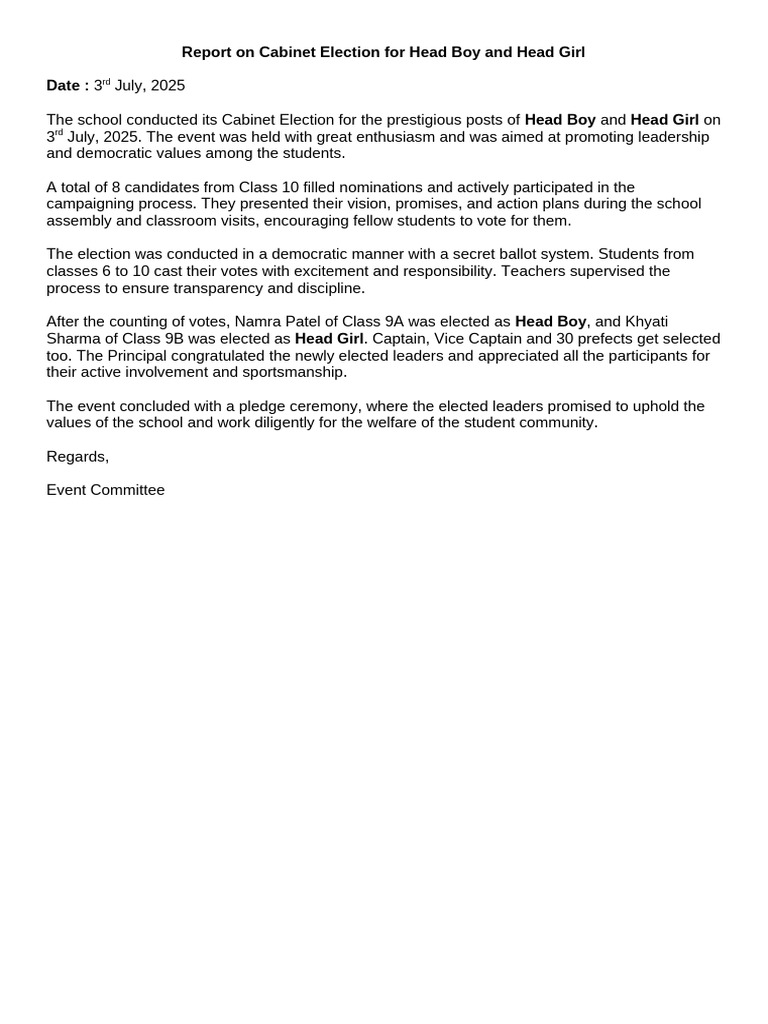 Report on Cabinet Election for Head Boy and Head Girl

Date : 3rd July, 2025

The school conducted its Cabinet Election for the prestigious posts of Head Boy and Head Girl on 3rd July, 2025. The event was held with great enthusiasm and was aimed at promoting leadership and democratic values among the students.

A total of 8 candidates from Class 10 filled nominations and actively participated in the campaigning process. They presented their vision, promises, and action plans during the school assembly and classroom visits, encouraging fellow students to vote for them.

The election was conducted in a democratic manner with a secret ballot system. Students from classes 6 to 10 cast their votes with excitement and responsibility. Teachers supervised the process to ensure transparency and discipline.

After the counting of votes, Namra Patel of Class 9A was elected as Head Boy, and Khyati Sharma of Class 9B was elected as Head Girl. Captain, Vice Captain and 30 prefects get selected too. The Principal congratulated the newly elected leaders and appreciated all the participants for their active involvement and sportsmanship.

The event concluded with a pledge ceremony, where the elected leaders promised to uphold the values of the school and work diligently for the welfare of the student community.

Regards,

Event Committee